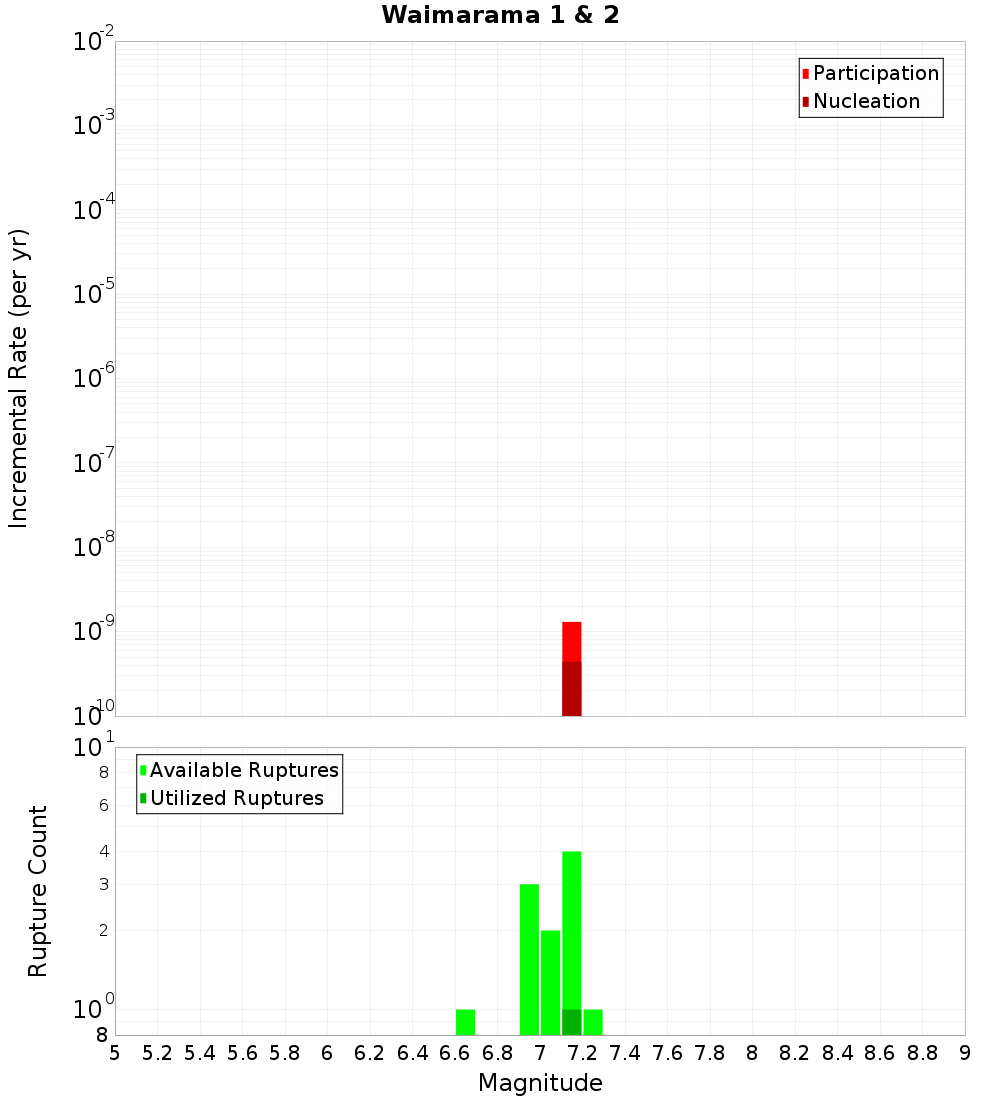 Waimarama 1 & 2

Participation
Nucleation

Incremental Rate (per yr)

$10^{-2}$
$10^{-3}$
$10^{-4}$
$10^{-5}$
$10^{-6}$
$10^{-7}$
$10^{-8}$
$10^{-9}$
$10^{-10}$

Available Ruptures
Utilized Ruptures

Rupture Count

$10^{1}$
8
6
4
3
2
$10^{0}$
8

5 5.2 5.4 5.6 5.8 6 6.2 6.4 6.6 6.8 7 7.2 7.4 7.6 7.8 8 8.2 8.4 8.6 8.8 9

Magnitude